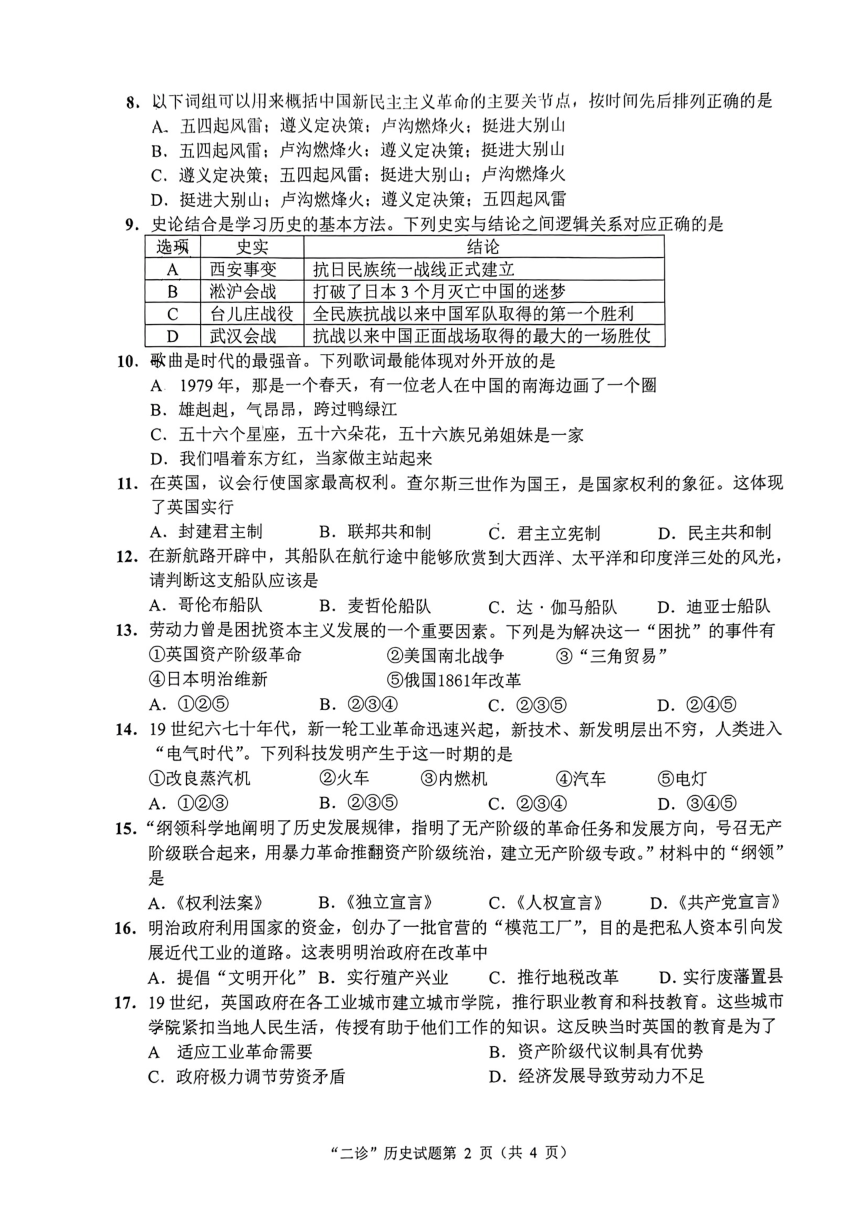 8. 以下词组可以用来概括中国新民主主义革命的主要关节点，按时间先后排列正确的是
A. 五四起风雷；遵义定决策；卢沟燃烽火；挺进大别山
B. 五四起风雷；卢沟燃烽火；遵义定决策；挺进大别山
C. 遵义定决策；五四起风雷；挺进大别山；卢沟燃烽火
D. 挺进大别山；卢沟燃烽火；遵义定决策；五四起风雷
9. 史论结合是学习历史的基本方法。下列史实与结论之间逻辑关系对应正确的是

| 选项 | 史实 | 结论 |
|---|---|---|
| A | 西安事变 | 抗日民族统一战线正式建立 |
| B | 淞沪会战 | 打破了日本3个月灭亡中国的迷梦 |
| C | 台儿庄战役 | 全民族抗战以来中国军队取得的第一个胜利 |
| D | 武汉会战 | 抗战以来中国正面战场取得的最大的一场胜仗 |

10. 歌曲是时代的最强音。下列歌词最能体现对外开放的是
A 1979年，那是一个春天，有一位老人在中国的南海边画了一个圈
B. 雄赳赳，气昂昂，跨过鸭绿江
C. 五十六个星座，五十六朵花，五十六族兄弟姐妹是一家
D. 我们唱着东方红，当家做主站起来
11. 在英国，议会行使国家最高权利。查尔斯三世作为国王，是国家权利的象征。这体现了英国实行
A. 封建君主制　B. 联邦共和制　C. 君主立宪制　D. 民主共和制
12. 在新航路开辟中，其船队在航行途中能够欣赏到大西洋、太平洋和印度洋三处的风光，请判断这支船队应该是
A. 哥伦布船队　B. 麦哲伦船队　C. 达·伽马船队　D. 迪亚士船队
13. 劳动力曾是困扰资本主义发展的一个重要因素。下列是为解决这一“困扰”的事件有
①英国资产阶级革命　②美国南北战争　③“三角贸易”
④日本明治维新　⑤俄国1861年改革
A. ①②⑤　B. ②③④　C. ②③⑤　D. ②④⑤
14. 19世纪六七十年代，新一轮工业革命迅速兴起，新技术、新发明层出不穷，人类进入“电气时代”。下列科技发明产生于这一时期的是
①改良蒸汽机　②火车　③内燃机　④汽车　⑤电灯
A. ①②③　B. ②③⑤　C. ②③④　D. ③④⑤
15. “纲领科学地阐明了历史发展规律，指明了无产阶级的革命任务和发展方向，号召无产阶级联合起来，用暴力革命推翻资产阶级统治，建立无产阶级专政。”材料中的“纲领”是
A.《权利法案》　B.《独立宣言》　C.《人权宣言》　D.《共产党宣言》
16. 明治政府利用国家的资金，创办了一批官营的“模范工厂”，目的是把私人资本引向发展近代工业的道路。这表明明治政府在改革中
A. 提倡“文明开化”　B. 实行殖产兴业　C. 推行地税改革　D. 实行废藩置县
17. 19世纪，英国政府在各工业城市建立城市学院，推行职业教育和科技教育。这些城市学院紧扣当地人民生活，传授有助于他们工作的知识。这反映当时英国的教育是为了
A 适应工业革命需要　B. 资产阶级代议制具有优势
C. 政府极力调节劳资矛盾　D. 经济发展导致劳动力不足

“二诊”历史试题第 2 页（共 4 页）